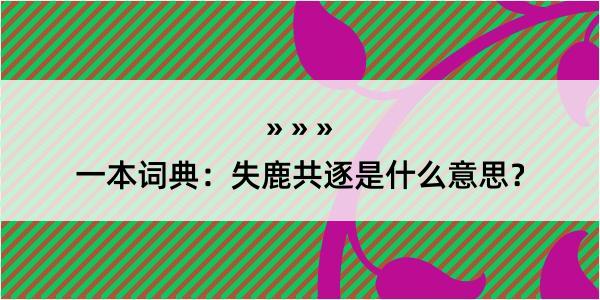 » » »

一本词典：失鹿共逐是什么意思？